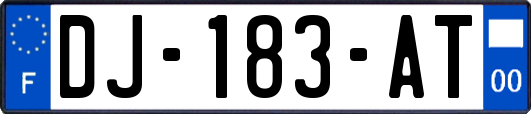 F
DJ-183-AT
00